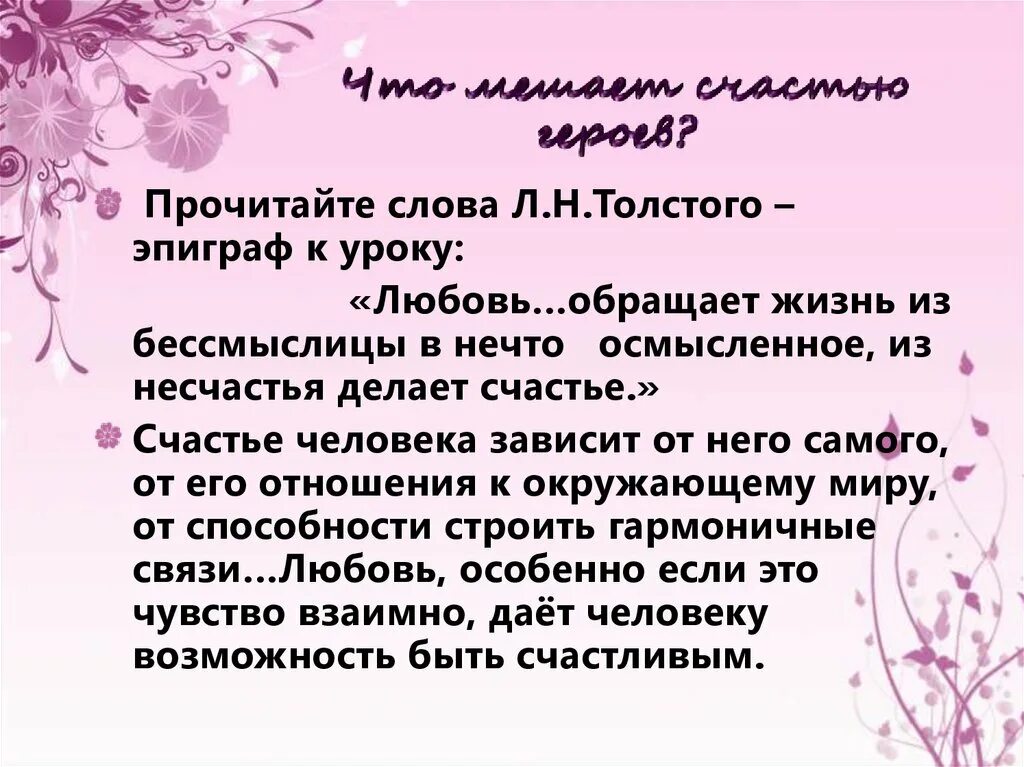 Что мешает счастью героев?

Прочитайте слова Л.Н.Толстого – эпиграф к уроку:

«Любовь…обращает жизнь из бессмыслицы в нечто осмысленное, из несчастья делает счастье.»

Счастье человека зависит от него самого, от его отношения к окружающему миру, от способности строить гармоничные связи…Любовь, особенно если это чувство взаимно, даёт человеку возможность быть счастливым.